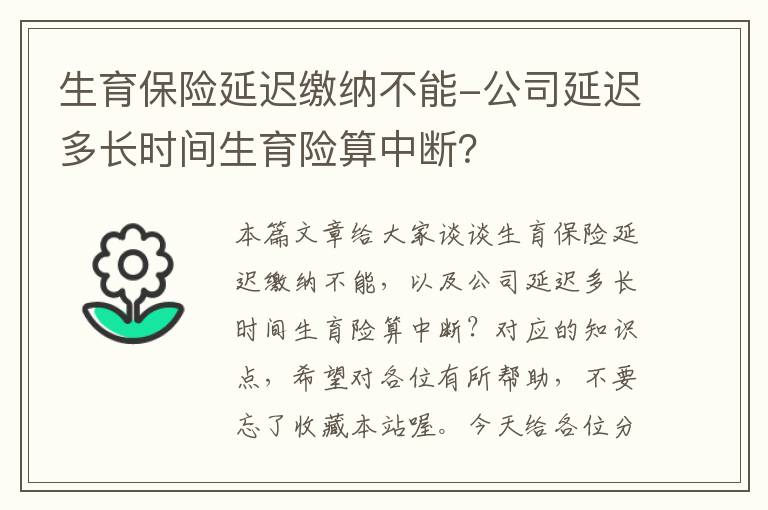 生育保险延迟缴纳不能-公司延迟多长时间生育险算中断？

本篇文章给大家谈谈生育保险延迟缴纳不能，以及公司延迟多长时间生育险算中断？对应的知识点，希望对各位有所帮助，不要忘了收藏本站喔。今天给各位分